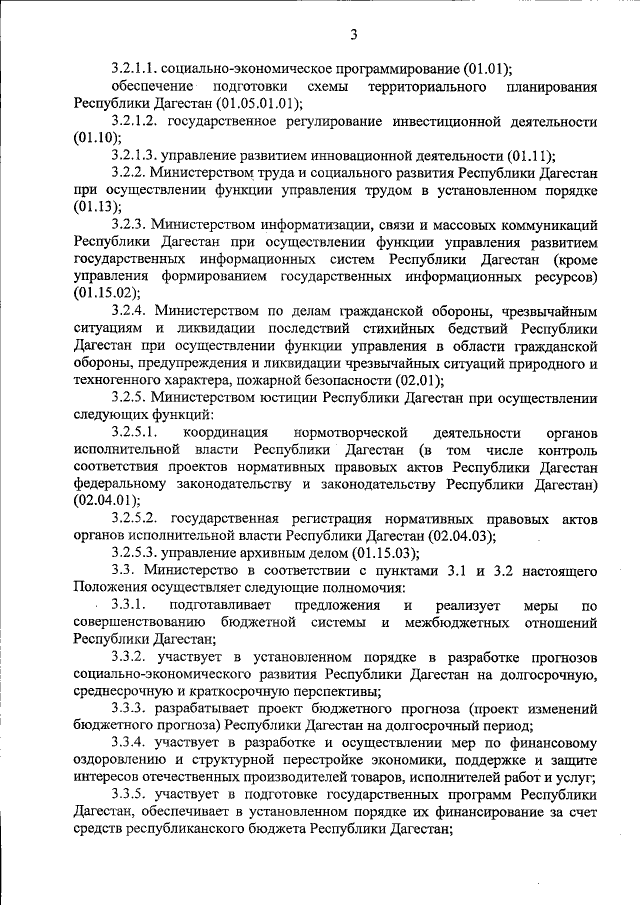 3

3.2.1.1. социально-экономическое программирование (01.01);

обеспечение подготовки схемы территориального планирования Республики Дагестан (01.05.01.01);

3.2.1.2. государственное регулирование инвестиционной деятельности (01.10);

3.2.1.3. управление развитием инновационной деятельности (01.11);

3.2.2. Министерством труда и социального развития Республики Дагестан при осуществлении функции управления трудом в установленном порядке (01.13);

3.2.3. Министерством информатизации, связи и массовых коммуникаций Республики Дагестан при осуществлении функции управления развитием государственных информационных систем Республики Дагестан (кроме управления формированием государственных информационных ресурсов) (01.15.02);

3.2.4. Министерством по делам гражданской обороны, чрезвычайным ситуациям и ликвидации последствий стихийных бедствий Республики Дагестан при осуществлении функции управления в области гражданской обороны, предупреждения и ликвидации чрезвычайных ситуаций природного и техногенного характера, пожарной безопасности (02.01);

3.2.5. Министерством юстиции Республики Дагестан при осуществлении следующих функций:

3.2.5.1. координация нормотворческой деятельности органов исполнительной власти Республики Дагестан (в том числе контроль соответствия проектов нормативных правовых актов Республики Дагестан федеральному законодательству и законодательству Республики Дагестан) (02.04.01);

3.2.5.2. государственная регистрация нормативных правовых актов органов исполнительной власти Республики Дагестан (02.04.03);

3.2.5.3. управление архивным делом (01.15.03);

3.3. Министерство в соответствии с пунктами 3.1 и 3.2 настоящего Положения осуществляет следующие полномочия:

3.3.1. подготавливает предложения и реализует меры по совершенствованию бюджетной системы и межбюджетных отношений Республики Дагестан;

3.3.2. участвует в установленном порядке в разработке прогнозов социально-экономического развития Республики Дагестан на долгосрочную, среднесрочную и краткосрочную перспективы;

3.3.3. разрабатывает проект бюджетного прогноза (проект изменений бюджетного прогноза) Республики Дагестан на долгосрочный период;

3.3.4. участвует в разработке и осуществлении мер по финансовому оздоровлению и структурной перестройке экономики, поддержке и защите интересов отечественных производителей товаров, исполнителей работ и услуг;

3.3.5. участвует в подготовке государственных программ Республики Дагестан, обеспечивает в установленном порядке их финансирование за счет средств республиканского бюджета Республики Дагестан;